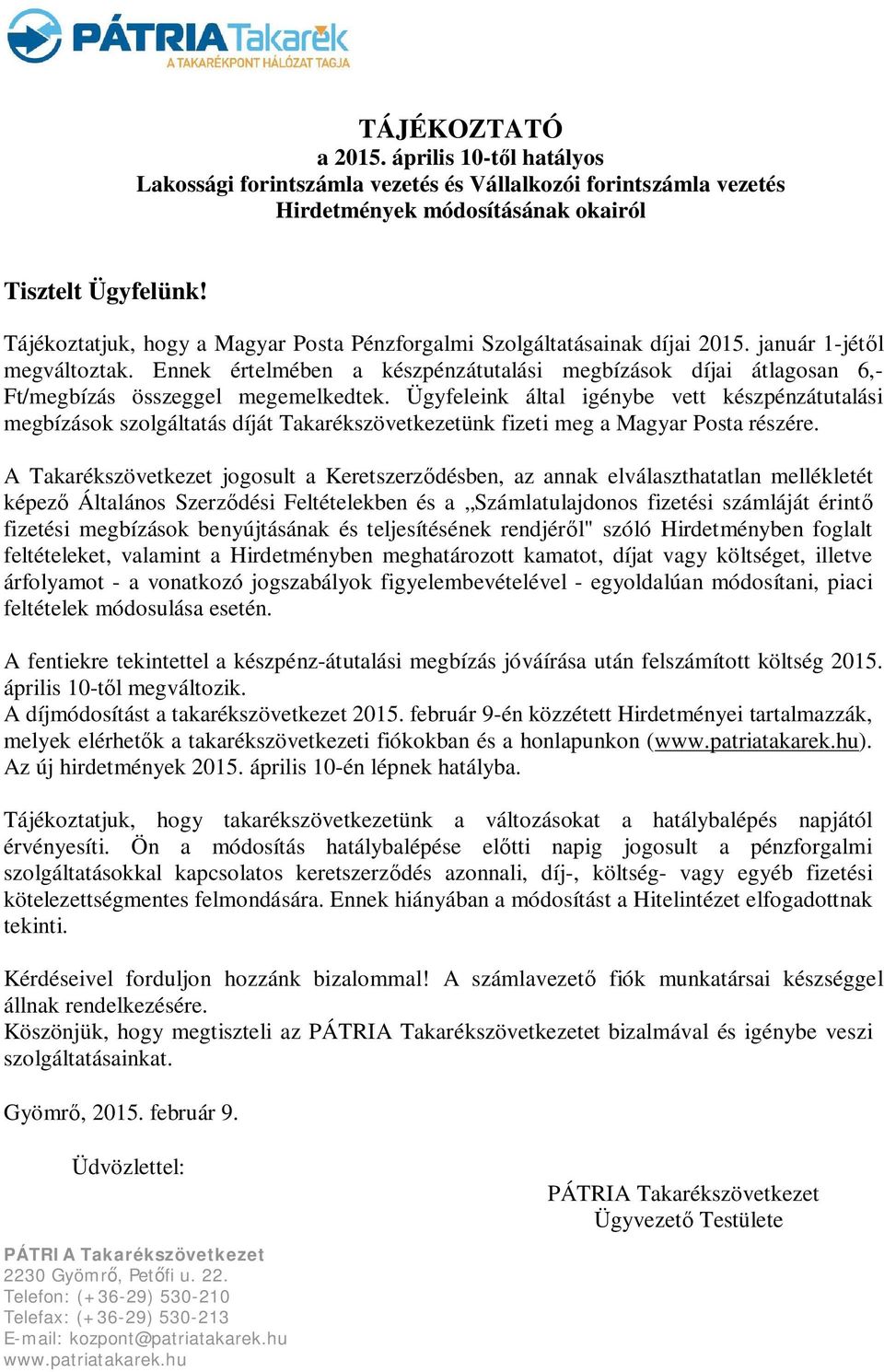 PÁTRIA Takarék
A TAKARÉKPONT HÁLÓZAT TAGJA

TÁJÉKOZTATÓ
a 2015. április 10-től hatályos
Lakossági forintszámla vezetés és Vállalkozói forintszámla vezetés
Hirdetmények módosításának okairól

Tisztelt Ügyfelünk!

Tájékoztatjuk, hogy a Magyar Posta Pénzforgalmi Szolgáltatásainak díjai 2015. január 1-jétől megváltoztak. Ennek értelmében a készpénzátutalási megbízások díjai átlagosan 6,- Ft/megbízás összeggel megemelkedtek. Ügyfeleink által igénybe vett készpénzátutalási megbízások szolgáltatás díját Takarékszövetkezetünk fizeti meg a Magyar Posta részére.

A Takarékszövetkezet jogosult a Keretszerződésben, az annak elválaszthatatlan mellékletét képező Általános Szerződési Feltételekben és a „Számlatulajdonos fizetési számláját érintő fizetési megbízások benyújtásának és teljesítésének rendjéről" szóló Hirdetményben foglalt feltételeket, valamint a Hirdetményben meghatározott kamatot, díjat vagy költséget, illetve árfolyamot - a vonatkozó jogszabályok figyelembevételével - egyoldalúan módosítani, piaci feltételek módosulása esetén.

A fentiekre tekintettel a készpénz-átutalási megbízás jóváírása után felszámított költség 2015. április 10-től megváltozik.
A díjmódosítást a takarékszövetkezet 2015. február 9-én közzétett Hirdetményei tartalmazzák, melyek elérhetők a takarékszövetkezeti fiókokban és a honlapunkon (www.patriatakarek.hu). Az új hirdetmények 2015. április 10-én lépnek hatályba.

Tájékoztatjuk, hogy takarékszövetkezetünk a változásokat a hatálybalépés napjától érvényesíti. Ön a módosítás hatálybalépése előtti napig jogosult a pénzforgalmi szolgáltatásokkal kapcsolatos keretszerződés azonnali, díj-, költség- vagy egyéb fizetési kötelezettségmentes felmondására. Ennek hiányában a módosítást a Hitelintézet elfogadottnak tekinti.

Kérdéseivel forduljon hozzánk bizalommal! A számlavezető fiók munkatársai készséggel állnak rendelkezésére.
Köszönjük, hogy megtiszteli az PÁTRIA Takarékszövetkezetet bizalmával és igénybe veszi szolgáltatásainkat.

Gyömrő, 2015. február 9.

Üdvözlettel:

PÁTRIA Takarékszövetkezet
Ügyvezető Testülete

PÁTRIA Takarékszövetkezet
2230 Gyömrő, Petőfi u. 22.
Telefon: (+36-29) 530-210
Telefax: (+36-29) 530-213
E-mail: kozpont@patriatakarek.hu
www.patriatakarek.hu